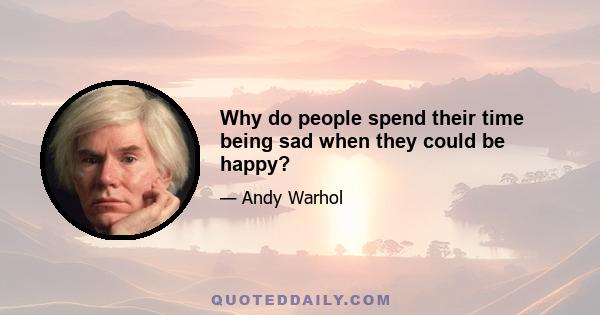 Why do people spend their time being sad when they could be happy?

— Andy Warhol

QUOTEDDAILY.COM